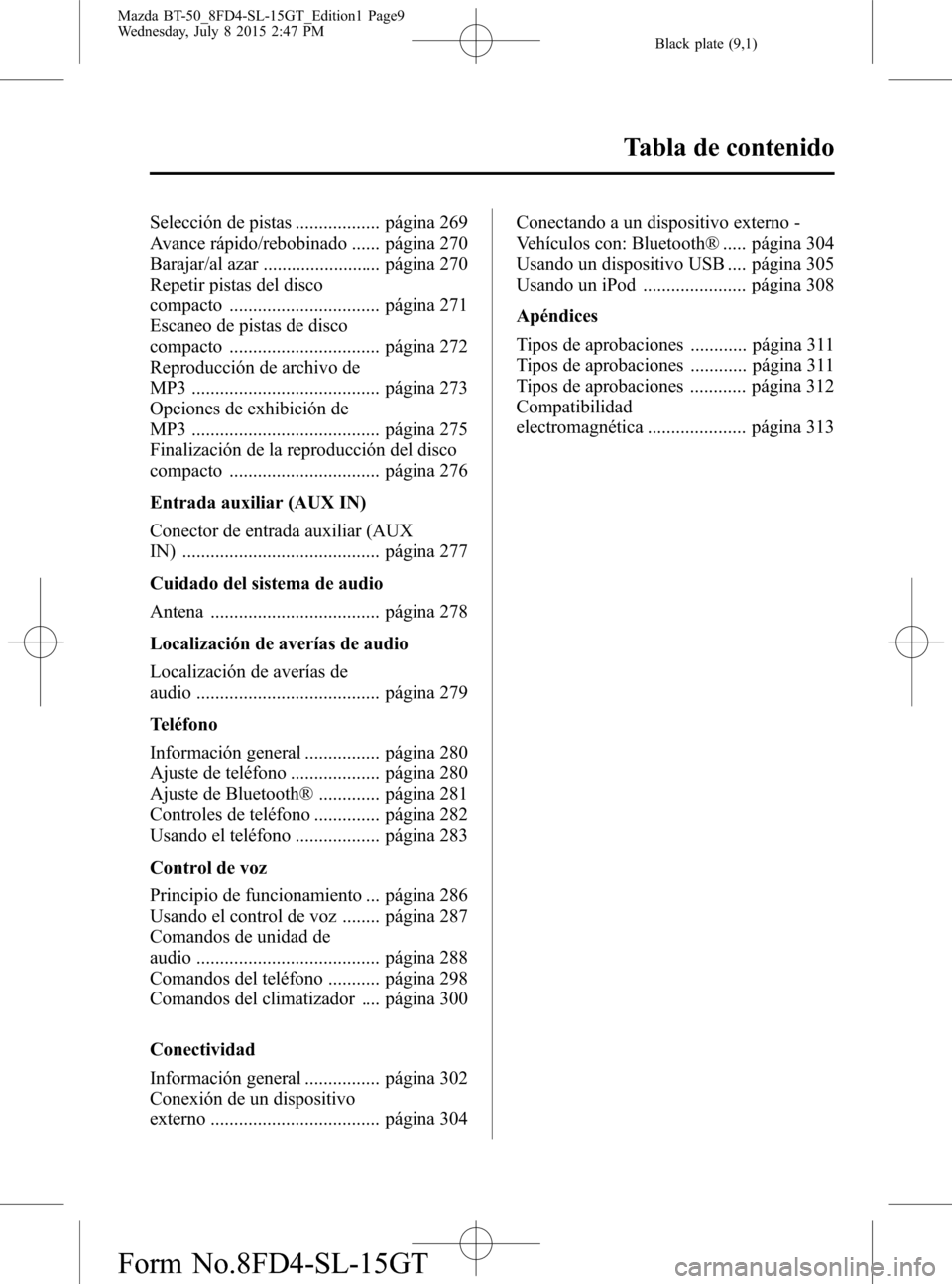 Mazda BT-50_8FD4-SL-15GT_Edition1 Page9
Wednesday, July 8 2015 2:47 PM

Black plate (9,1)

Tabla de contenido

Selección de pistas .................. página 269
Avance rápido/rebobinado ...... página 270
Barajar/al azar ......................... página 270
Repetir pistas del disco compacto ................................ página 271
Escaneo de pistas de disco compacto ................................ página 272
Reproducción de archivo de MP3 ........................................ página 273
Opciones de exhibición de MP3 ........................................ página 275
Finalización de la reproducción del disco compacto ................................ página 276

Entrada auxiliar (AUX IN)

Conector de entrada auxiliar (AUX IN) .......................................... página 277

Cuidado del sistema de audio

Antena .................................... página 278

Localización de averías de audio

Localización de averías de audio ....................................... página 279

Teléfono

Información general ................ página 280
Ajuste de teléfono ................... página 280
Ajuste de Bluetooth® ............. página 281
Controles de teléfono .............. página 282
Usando el teléfono .................. página 283

Control de voz

Principio de funcionamiento ... página 286
Usando el control de voz ........ página 287
Comandos de unidad de audio ....................................... página 288
Comandos del teléfono ........... página 298
Comandos del climatizador .... página 300

Conectividad

Información general ................ página 302
Conexión de un dispositivo externo .................................... página 304

Conectando a un dispositivo externo - Vehículos con: Bluetooth® ..... página 304
Usando un dispositivo USB .... página 305
Usando un iPod ...................... página 308

Apéndices

Tipos de aprobaciones ............ página 311
Tipos de aprobaciones ............ página 311
Tipos de aprobaciones ............ página 312
Compatibilidad electromagnética ..................... página 313

Form No.8FD4-SL-15GT

carmanualsonline.info